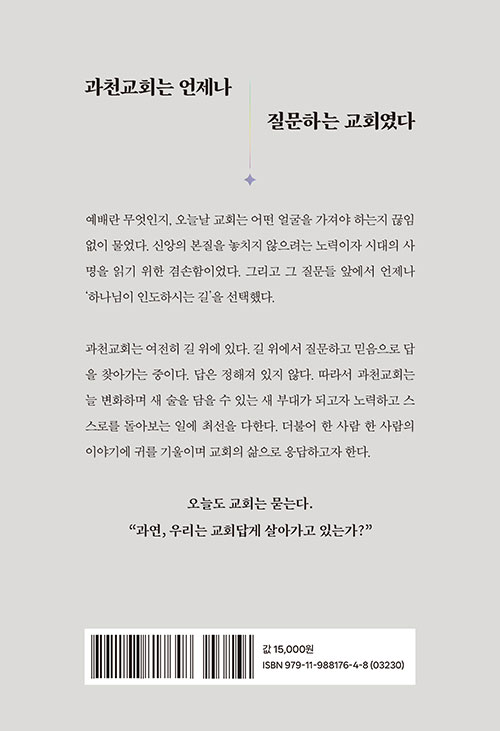 과천교회는 언제나

질문하는 교회였다

예배란 무엇인지, 오늘날 교회는 어떤 얼굴을 가져야 하는지 끊임없이 물었다. 신앙의 본질을 놓치지 않으려는 노력이자 시대의 사명을 읽기 위한 겸손함이었다. 그리고 그 질문들 앞에서 언제나 '하나님이 인도하시는 길'을 선택했다.

과천교회는 여전히 길 위에 있다. 길 위에서 질문하고 믿음으로 답을 찾아가는 중이다. 답은 정해져 있지 않다. 따라서 과천교회는 늘 변화하며 새 술을 담을 수 있는 새 부대가 되고자 노력하고 스스로를 돌아보는 일에 최선을 다한다. 더불어 한 사람 한 사람의 이야기에 귀를 기울이며 교회의 삶으로 응답하고자 한다.

오늘도 교회는 묻는다.
"과연, 우리는 교회답게 살아가고 있는가?"

값 15,000원
ISBN 979-11-988176-4-8 (03230)